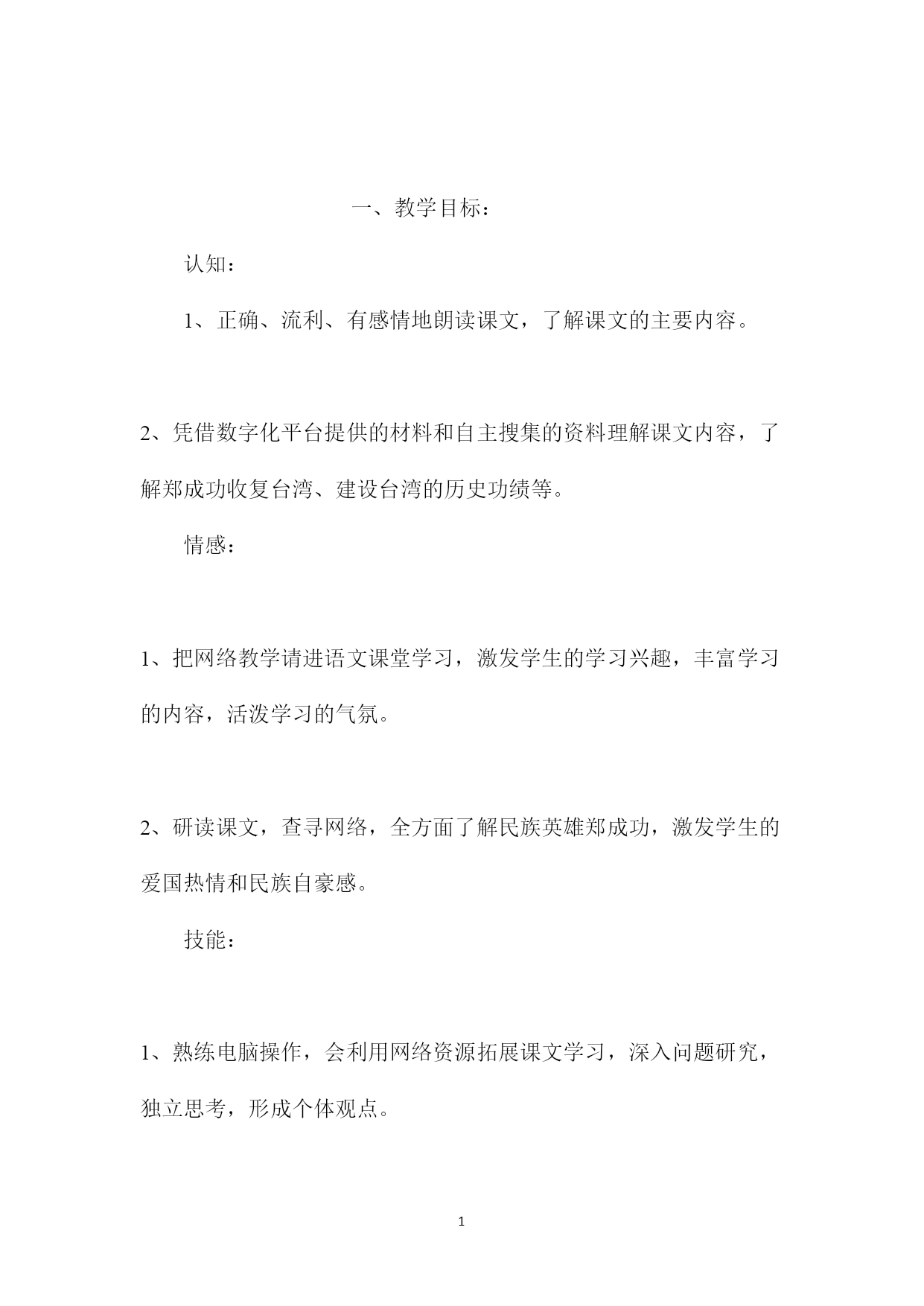 一、教学目标：

认知：

1、正确、流利、有感情地朗读课文，了解课文的主要内容。

2、凭借数字化平台提供的材料和自主搜集的资料理解课文内容，了解郑成功收复台湾、建设台湾的历史功绩等。

情感：

1、把网络教学请进语文课堂学习，激发学生的学习兴趣，丰富学习的内容，活泼学习的气氛。

2、研读课文，查寻网络，全方面了解民族英雄郑成功，激发学生的爱国热情和民族自豪感。

技能：

1、熟练电脑操作，会利用网络资源拓展课文学习，深入问题研究，独立思考，形成个体观点。

1